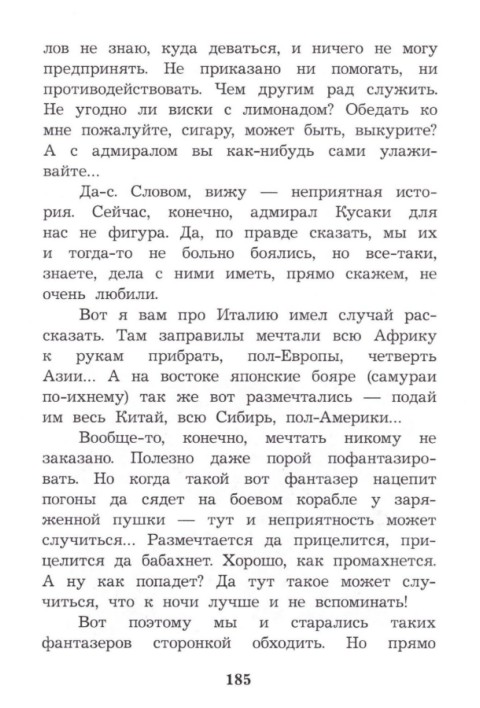 лов не знаю, куда деваться, и ничего не могу предпринять. Не приказано ни помогать, ни противодействовать. Чем другим рад служить. Не угодно ли виски с лимонадом? Обедать ко мне пожалуйте, сигару, может быть, выкурите? А с адмиралом вы как-нибудь сами улаживайте...

Да-с. Словом, вижу — неприятная история. Сейчас, конечно, адмирал Кусаки для нас не фигура. Да, по правде сказать, мы их и тогда-то не больно боялись, но все-таки, знаете, дела с ними иметь, прямо скажем, не очень любили.

Вот я вам про Италию имел случай рассказать. Там заправилы мечтали всю Африку к рукам прибрать, пол-Европы, четверть Азии... А на востоке японские бояре (самураи по-ихнему) так же вот размечтались — подай им весь Китай, всю Сибирь, пол-Америки...

Вообще-то, конечно, мечтать никому не заказано. Полезно даже порой пофантазировать. Но когда такой вот фантазер нацепит погоны да сядет на боевом корабле у заряженной пушки — тут и неприятность может случиться... Размечтается да прицелится, прицелится да бабахнет. Хорошо, как промахнется. А ну как попадет? Да тут такое может случиться, что к ночи лучше и не вспоминать!

Вот поэтому мы и старались таких фантазеров сторонкой обходить. Но прямо

185